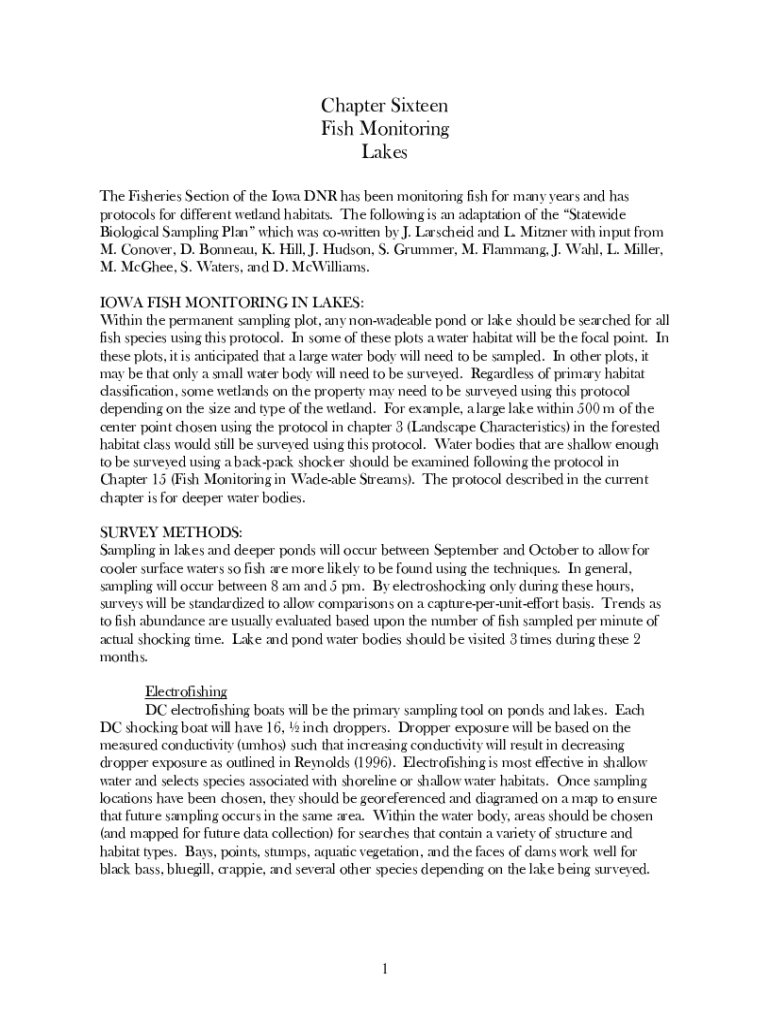 Chapter Sixteen
Fish Monitoring
Lakes

The Fisheries Section of the Iowa DNR has been monitoring fish for many years and has protocols for different wetland habitats. The following is an adaptation of the "Statewide Biological Sampling Plan" which was co-written by J. Larscheid and L. Mitzner with input from M. Conover, D. Bonneau, K. Hill, J. Hudson, S. Grummer, M. Flammang, J. Wahl, L. Miller, M. McGhee, S. Waters, and D. McWilliams.

IOWA FISH MONITORING IN LAKES:
Within the permanent sampling plot, any non-wadeable pond or lake should be searched for all fish species using this protocol. In some of these plots a water habitat will be the focal point. In these plots, it is anticipated that a large water body will need to be sampled. In other plots, it may be that only a small water body will need to be surveyed. Regardless of primary habitat classification, some wetlands on the property may need to be surveyed using this protocol depending on the size and type of the wetland. For example, a large lake within 500 m of the center point chosen using the protocol in chapter 3 (Landscape Characteristics) in the forested habitat class would still be surveyed using this protocol. Water bodies that are shallow enough to be surveyed using a back-pack shocker should be examined following the protocol in Chapter 15 (Fish Monitoring in Wade-able Streams). The protocol described in the current chapter is for deeper water bodies.

SURVEY METHODS:
Sampling in lakes and deeper ponds will occur between September and October to allow for cooler surface waters so fish are more likely to be found using the techniques. In general, sampling will occur between 8 am and 5 pm. By electroshocking only during these hours, surveys will be standardized to allow comparisons on a capture-per-unit-effort basis. Trends as to fish abundance are usually evaluated based upon the number of fish sampled per minute of actual shocking time. Lake and pond water bodies should be visited 3 times during these 2 months.

Electrofishing
DC electrofishing boats will be the primary sampling tool on ponds and lakes. Each DC shocking boat will have 16, ½ inch droppers. Dropper exposure will be based on the measured conductivity (umhos) such that increasing conductivity will result in decreasing dropper exposure as outlined in Reynolds (1996). Electrofishing is most effective in shallow water and selects species associated with shoreline or shallow water habitats. Once sampling locations have been chosen, they should be georeferenced and diagramed on a map to ensure that future sampling occurs in the same area. Within the water body, areas should be chosen (and mapped for future data collection) for searches that contain a variety of structure and habitat types. Bays, points, stumps, aquatic vegetation, and the faces of dams work well for black bass, bluegill, crappie, and several other species depending on the lake being surveyed.

1